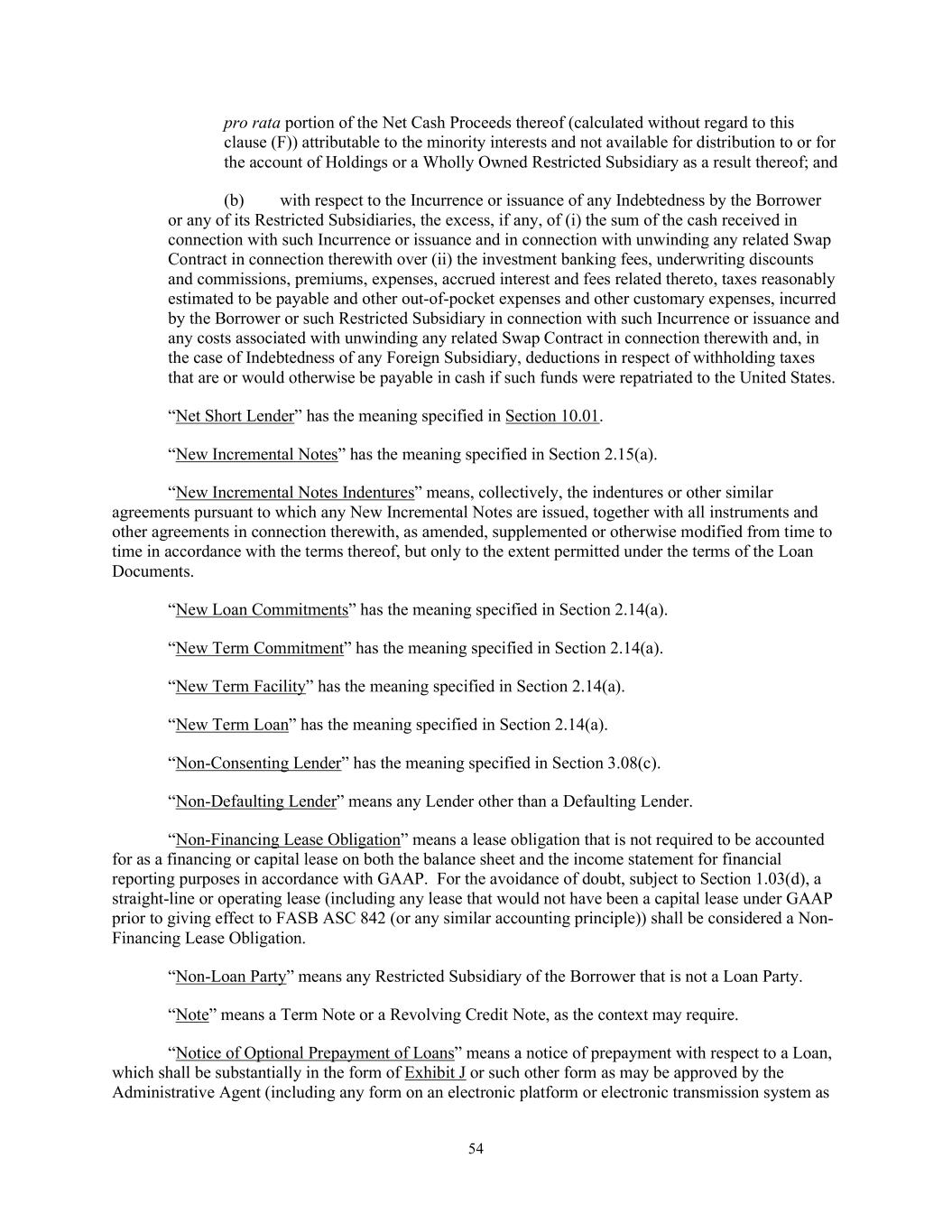 pro rata portion of the Net Cash Proceeds thereof (calculated without regard to this clause (F)) attributable to the minority interests and not available for distribution to or for the account of Holdings or a Wholly Owned Restricted Subsidiary as a result thereof; and

(b) with respect to the Incurrence or issuance of any Indebtedness by the Borrower or any of its Restricted Subsidiaries, the excess, if any, of (i) the sum of the cash received in connection with such Incurrence or issuance and in connection with unwinding any related Swap Contract in connection therewith over (ii) the investment banking fees, underwriting discounts and commissions, premiums, expenses, accrued interest and fees related thereto, taxes reasonably estimated to be payable and other out-of-pocket expenses and other customary expenses, incurred by the Borrower or such Restricted Subsidiary in connection with such Incurrence or issuance and any costs associated with unwinding any related Swap Contract in connection therewith and, in the case of Indebtedness of any Foreign Subsidiary, deductions in respect of withholding taxes that are or would otherwise be payable in cash if such funds were repatriated to the United States.

“Net Short Lender” has the meaning specified in Section 10.01.

“New Incremental Notes” has the meaning specified in Section 2.15(a).

“New Incremental Notes Indentures” means, collectively, the indentures or other similar agreements pursuant to which any New Incremental Notes are issued, together with all instruments and other agreements in connection therewith, as amended, supplemented or otherwise modified from time to time in accordance with the terms thereof, but only to the extent permitted under the terms of the Loan Documents.

“New Loan Commitments” has the meaning specified in Section 2.14(a).

“New Term Commitment” has the meaning specified in Section 2.14(a).

“New Term Facility” has the meaning specified in Section 2.14(a).

“New Term Loan” has the meaning specified in Section 2.14(a).

“Non-Consenting Lender” has the meaning specified in Section 3.08(c).

“Non-Defaulting Lender” means any Lender other than a Defaulting Lender.

“Non-Financing Lease Obligation” means a lease obligation that is not required to be accounted for as a financing or capital lease on both the balance sheet and the income statement for financial reporting purposes in accordance with GAAP. For the avoidance of doubt, subject to Section 1.03(d), a straight-line or operating lease (including any lease that would not have been a capital lease under GAAP prior to giving effect to FASB ASC 842 (or any similar accounting principle)) shall be considered a Non-Financing Lease Obligation.

“Non-Loan Party” means any Restricted Subsidiary of the Borrower that is not a Loan Party.

“Note” means a Term Note or a Revolving Credit Note, as the context may require.

“Notice of Optional Prepayment of Loans” means a notice of prepayment with respect to a Loan, which shall be substantially in the form of Exhibit J or such other form as may be approved by the Administrative Agent (including any form on an electronic platform or electronic transmission system as

54